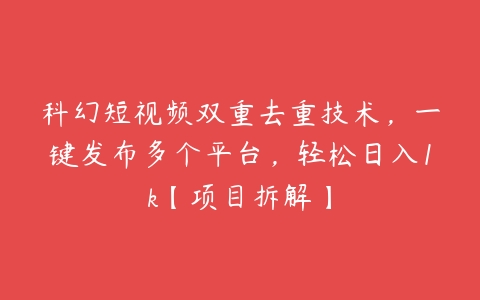 科幻短视频双重去重技术，一键发布多个平台，轻松日入1k【项目拆解】